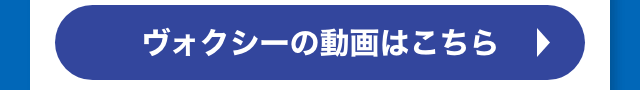 ヴォクシーの動画はこちら